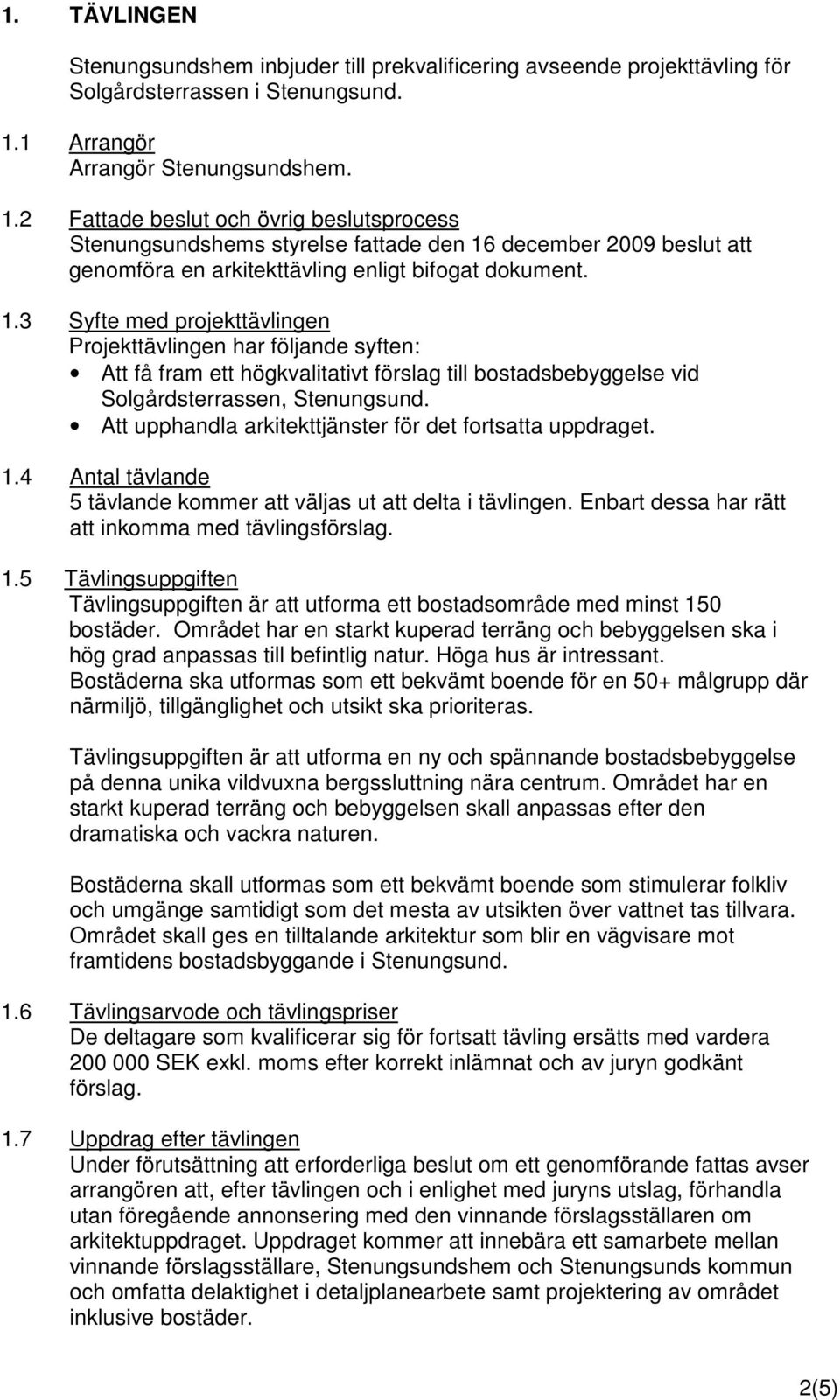 1. TÄVLINGEN

Stenungsundshem inbjuder till prekvalificering avseende projekttävling för Solgårdsterrassen i Stenungsund.

1.1 Arrangör
Arrangör Stenungsundshem.

1.2 Fattade beslut och övrig beslutsprocess
Stenungsundshems styrelse fattade den 16 december 2009 beslut att genomföra en arkitekttävling enligt bifogat dokument.

1.3 Syfte med projekttävlingen
Projekttävlingen har följande syften:
• Att få fram ett högkvalitativt förslag till bostadsbebyggelse vid Solgårdsterrassen, Stenungsund.
• Att upphandla arkitekttjänster för det fortsatta uppdraget.

1.4 Antal tävlande
5 tävlande kommer att väljas ut att delta i tävlingen. Enbart dessa har rätt att inkomma med tävlingsförslag.

1.5 Tävlingsuppgiften
Tävlingsuppgiften är att utforma ett bostadsområde med minst 150 bostäder. Området har en starkt kuperad terräng och bebyggelsen ska i hög grad anpassas till befintlig natur. Höga hus är intressant.
Bostäderna ska utformas som ett bekvämt boende för en 50+ målgrupp där närmiljö, tillgänglighet och utsikt ska prioriteras.

Tävlingsuppgiften är att utforma en ny och spännande bostadsbebyggelse på denna unika vildvuxna bergssluttning nära centrum. Området har en starkt kuperad terräng och bebyggelsen skall anpassas efter den dramatiska och vackra naturen.

Bostäderna skall utformas som ett bekvämt boende som stimulerar folkliv och umgänge samtidigt som det mesta av utsikten över vattnet tas tillvara. Området skall ges en tilltalande arkitektur som blir en vägvisare mot framtidens bostadsbyggande i Stenungsund.

1.6 Tävlingsarvode och tävlingspriser
De deltagare som kvalificerar sig för fortsatt tävling ersätts med vardera 200 000 SEK exkl. moms efter korrekt inlämnat och av juryn godkänt förslag.

1.7 Uppdrag efter tävlingen
Under förutsättning att erforderliga beslut om ett genomförande fattas avser arrangören att, efter tävlingen och i enlighet med juryns utslag, förhandla utan föregående annonsering med den vinnande förslagsställaren om arkitektuppdraget. Uppdraget kommer att innebära ett samarbete mellan vinnande förslagsställare, Stenungsundshem och Stenungsunds kommun och omfatta delaktighet i detaljplanearbete samt projektering av området inklusive bostäder.

2(5)